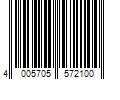 4 005705 572100